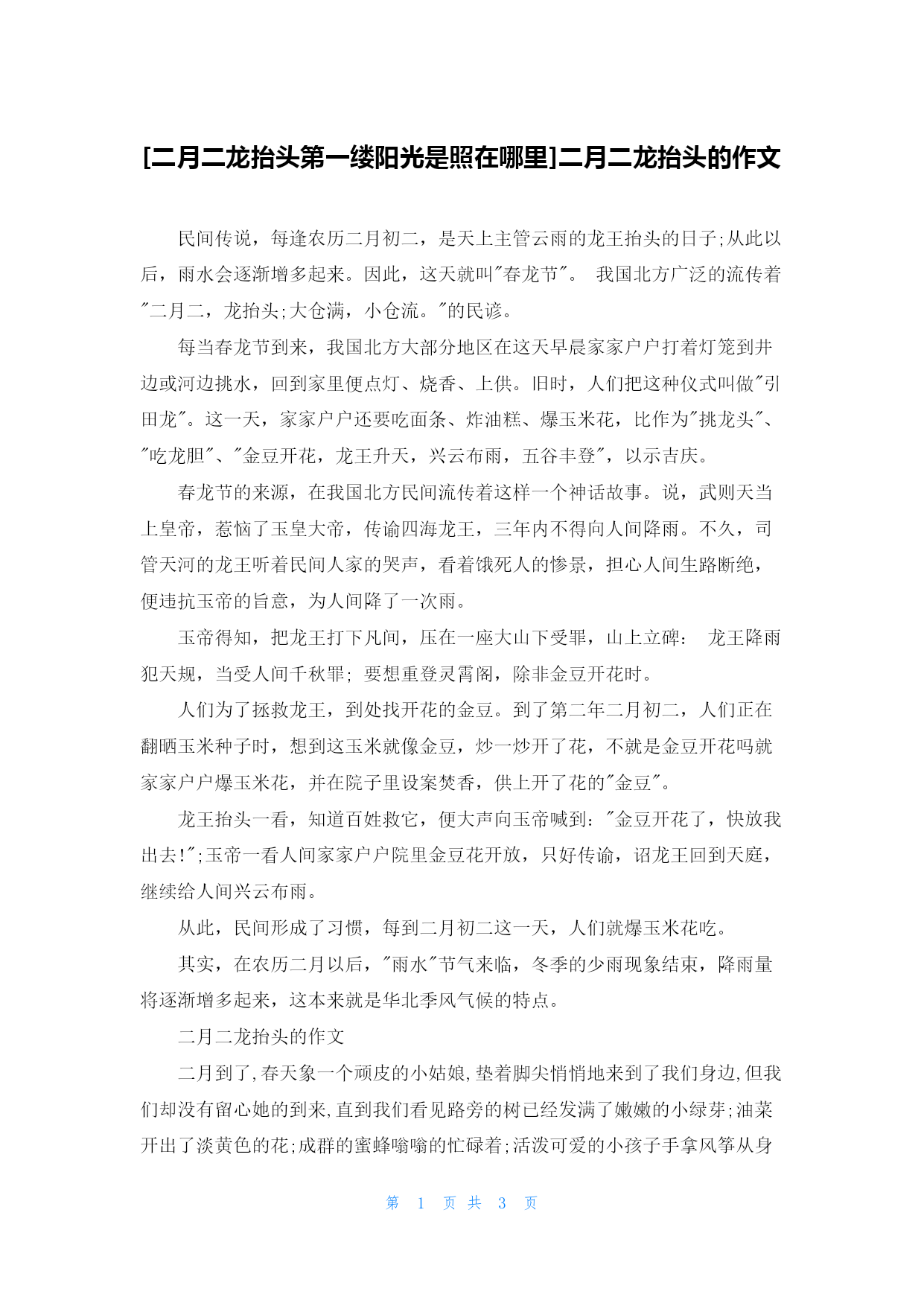 [二月二龙抬头第一缕阳光是照在哪里]二月二龙抬头的作文

民间传说，每逢农历二月初二，是天上主管云雨的龙王抬头的日子;从此以后，雨水会逐渐增多起来。因此，这天就叫"春龙节"。 我国北方广泛的流传着"二月二，龙抬头;大仓满，小仓流。"的民谚。

每当春龙节到来，我国北方大部分地区在这天早晨家家户户打着灯笼到井边或河边挑水，回到家里便点灯、烧香、上供。旧时，人们把这种仪式叫做"引田龙"。这一天，家家户户还要吃面条、炸油糕、爆玉米花，比作为"挑龙头"、"吃龙胆"、"金豆开花，龙王升天，兴云布雨，五谷丰登"，以示吉庆。

春龙节的来源，在我国北方民间流传着这样一个神话故事。说，武则天当上皇帝，惹恼了玉皇大帝，传谕四海龙王，三年内不得向人间降雨。不久，司管天河的龙王听着民间人家的哭声，看着饿死人的惨景，担心人间生路断绝，便违抗玉帝的旨意，为人间降了一次雨。

玉帝得知，把龙王打下凡间，压在一座大山下受罪，山上立碑： 龙王降雨犯天规，当受人间千秋罪; 要想重登灵霄阁，除非金豆开花时。

人们为了拯救龙王，到处找开花的金豆。到了第二年二月初二，人们正在翻晒玉米种子时，想到这玉米就像金豆，炒一炒开了花，不就是金豆开花吗就家家户户爆玉米花，并在院子里设案焚香，供上开了花的"金豆"。

龙王抬头一看，知道百姓救它，便大声向玉帝喊到："金豆开花了，快放我出去!";玉帝一看人间家家户户院里金豆花开放，只好传谕，诏龙王回到天庭，继续给人间兴云布雨。

从此，民间形成了习惯，每到二月初二这一天，人们就爆玉米花吃。

其实，在农历二月以后，"雨水"节气来临，冬季的少雨现象结束，降雨量将逐渐增多起来，这本来就是华北季风气候的特点。

二月二龙抬头的作文

二月到了,春天象一个顽皮的小姑娘,垫着脚尖悄悄地来到了我们身边,但我们却没有留心她的到来,直到我们看见路旁的树已经发满了嫩嫩的小绿芽;油菜开出了淡黄色的花;成群的蜜蜂嗡嗡的忙碌着;活泼可爱的小孩子手拿风筝从身

第 1 页 共 3 页